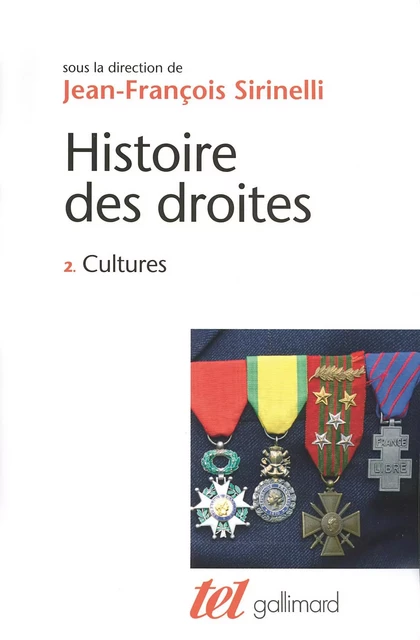 sous la direction de
Jean-François Sirinelli

Histoire des droites

2. Cultures

FRANCE LIBRE

tel gallimard